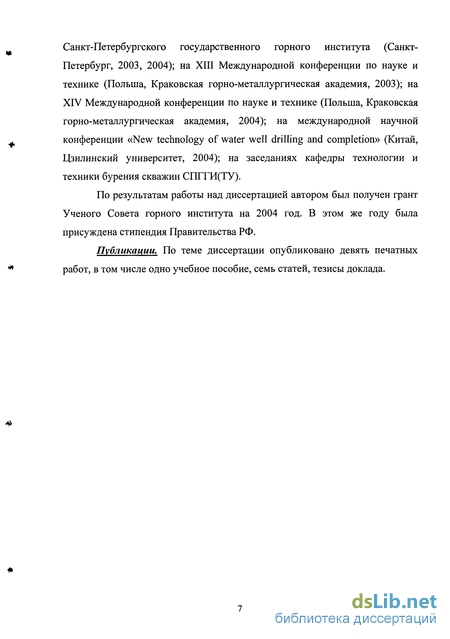 Санкт-Петербургского государственного горного института (Санкт-Петербург, 2003, 2004); на XIII Международной конференции по науке и технике (Польша, Краковская горно-металлургическая академия, 2003); на XIV Международной конференции по науке и технике (Польша, Краковская горно-металлургическая академия, 2004); на международной научной конференции «New technology of water well drilling and completion» (Китай, Цзилинский университет, 2004); на заседаниях кафедры технологии и техники бурения скважин СПГГИ(ТУ).

По результатам работы над диссертацией автором был получен грант Ученого Совета горного института на 2004 год. В этом же году была присуждена стипендия Правительства РФ.

Публикации. По теме диссертации опубликовано девять печатных работ, в том числе одно учебное пособие, семь статей, тезисы доклада.

7

dsLib.net
библиотека диссертаций